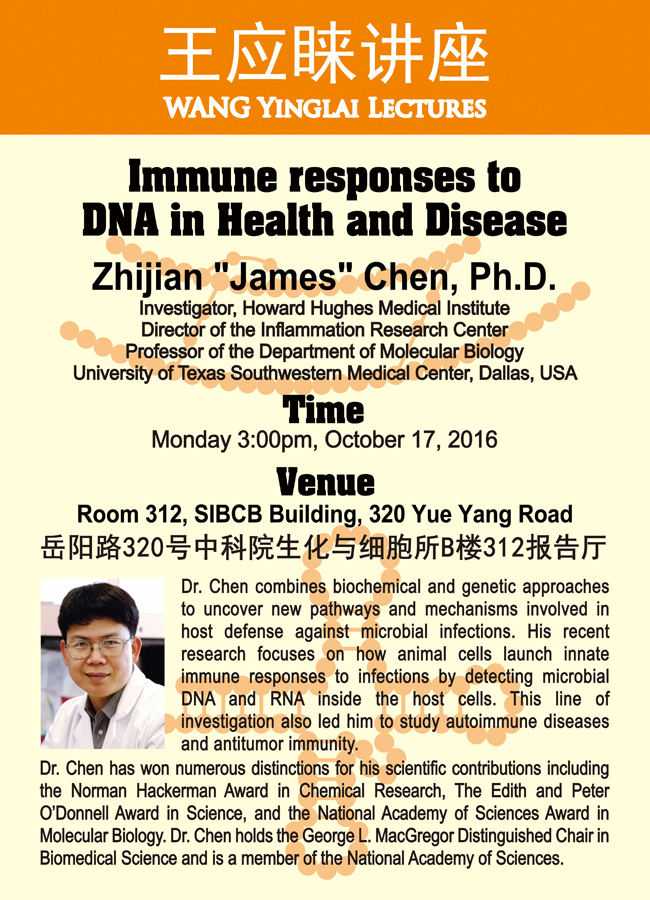 王应睐讲座
WANG YINGLAI LECTURES

Immune responses to DNA in Health and Disease

Zhijian "James" Chen, Ph.D.

Investigator, Howard Hughes Medical Institute
Director of the Inflammation Research Center
Professor of the Department of Molecular Biology
University of Texas Southwestern Medical Center, Dallas, USA

Time

Monday 3:00pm, October 17, 2016

Venue

Room 312, SIBCB Building, 320 Yue Yang Road
岳阳路320号中科院生化与细胞所B楼312报告厅

Dr. Chen combines biochemical and genetic approaches to uncover new pathways and mechanisms involved in host defense against microbial infections. His recent research focuses on how animal cells launch innate immune responses to infections by detecting microbial DNA and RNA inside the host cells. This line of investigation also led him to study autoimmune diseases and antitumor immunity.

Dr. Chen has won numerous distinctions for his scientific contributions including the Norman Hackerman Award in Chemical Research, The Edith and Peter O'Donnell Award in Science, and the National Academy of Sciences Award in Molecular Biology. Dr. Chen holds the George L. MacGregor Distinguished Chair in Biomedical Science and is a member of the National Academy of Sciences.